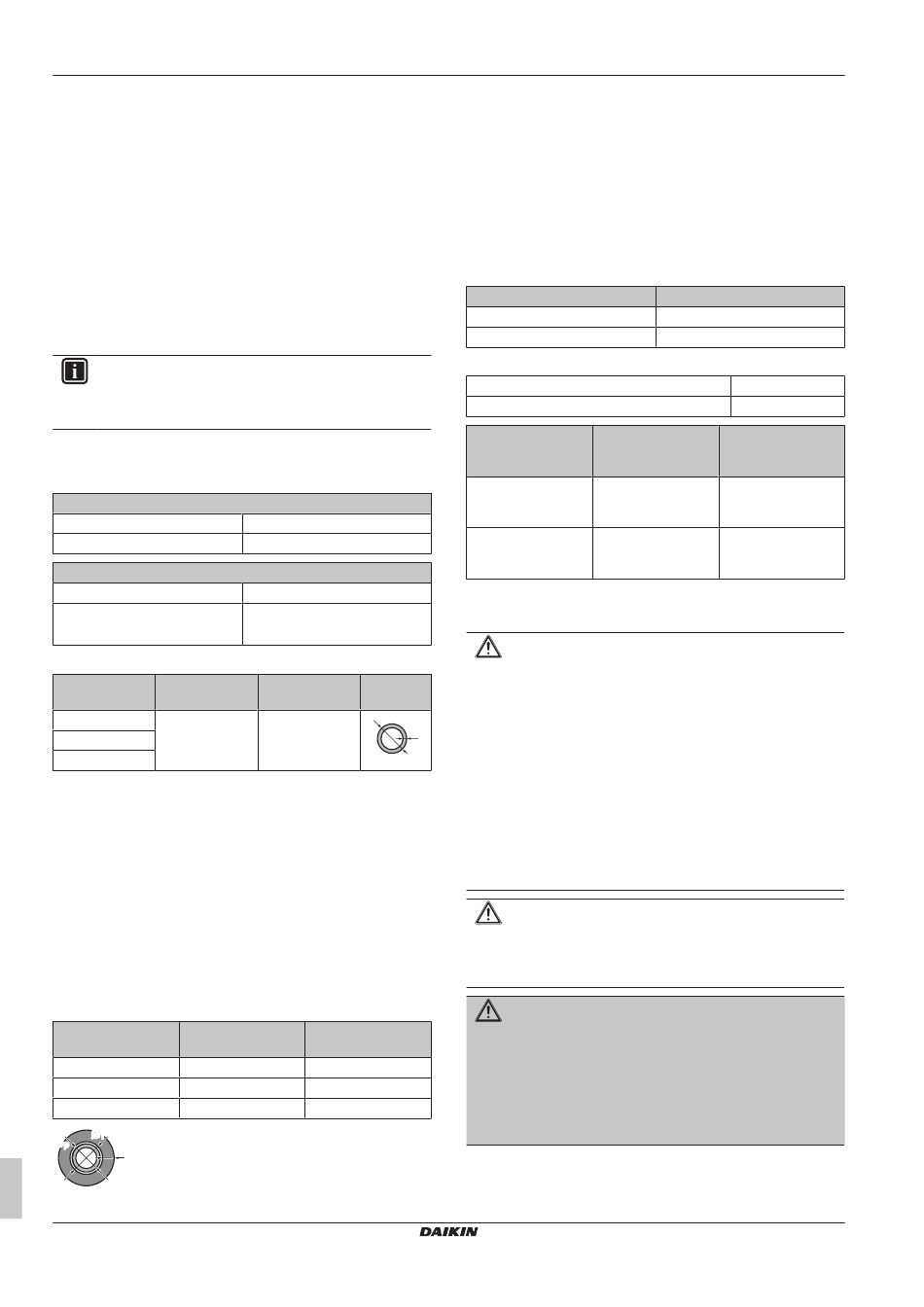 DAIKIN